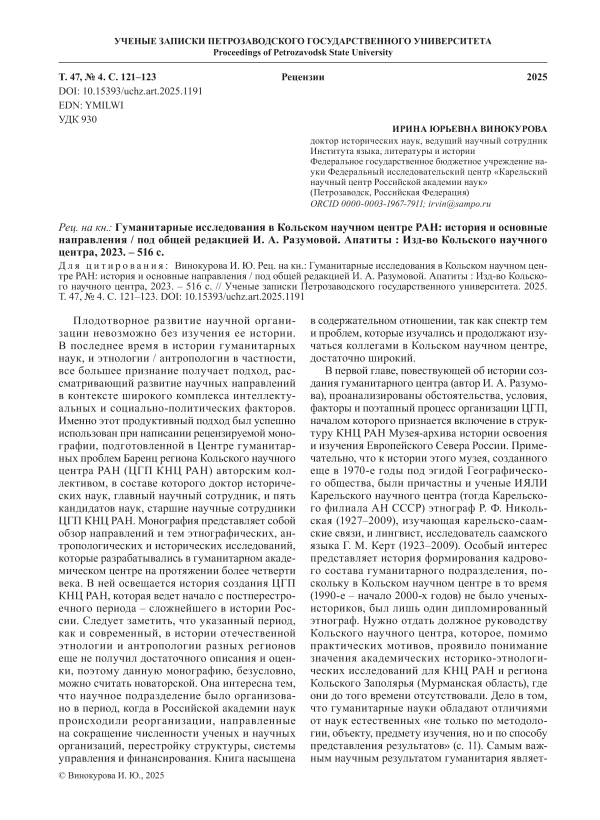 УЧЕНЫЕ ЗАПИСКИ ПЕТРОЗАВОДСКОГО ГОСУДАРСТВЕННОГО УНИВЕРСИТЕТА
Proceedings of Petrozavodsk State University

Т. 47, № 4. С. 121–123 Рецензии 2025
DOI: 10.15393/uchz.art.2025.1191
EDN: YMILWI
УДК 930

ИРИНА ЮРЬЕВНА ВИНОКУРОВА
доктор исторических наук, ведущий научный сотрудник Института языка, литературы и истории
Федеральное государственное бюджетное учреждение науки Федеральный исследовательский центр «Карельский научный центр Российской академии наук»
(Петрозаводск, Российская Федерация)
ORCID 0000-0003-1967-7911; irvin@sampo.ru

Рец. на кн.: Гуманитарные исследования в Кольском научном центре РАН: история и основные направления / под общей редакцией И. А. Разумовой. Апатиты : Изд-во Кольского научного центра, 2023. – 516 с.

Для цитирования: Винокурова И. Ю. Рец. на кн.: Гуманитарные исследования в Кольском научном центре РАН: история и основные направления / под общей редакцией И. А. Разумовой. Апатиты : Изд-во Кольского научного центра, 2023. – 516 с. // Ученые записки Петрозаводского государственного университета. 2025. Т. 47, № 4. С. 121–123. DOI: 10.15393/uchz.art.2025.1191

Плодотворное развитие научной организации невозможно без изучения ее истории. В последнее время в истории гуманитарных наук, и этнологии / антропологии в частности, все большее признание получает подход, рассматривающий развитие научных направлений в контексте широкого комплекса интеллектуальных и социально-политических факторов. Именно этот продуктивный подход был успешно использован при написании рецензируемой монографии, подготовленной в Центре гуманитарных проблем Баренц региона Кольского научного центра РАН (ЦГП КНЦ РАН) авторским коллективом, в составе которого доктор исторических наук, главный научный сотрудник, и пять кандидатов наук, старшие научные сотрудники ЦГП КНЦ РАН. Монография представляет собой обзор направлений и тем этнографических, антропологических и исторических исследований, которые разрабатывались в гуманитарном академическом центре на протяжении более четверти века. В ней освещается история создания ЦГП КНЦ РАН, которая ведет начало с постперестроечного периода – сложнейшего в истории России. Следует заметить, что указанный период, как и современный, в истории отечественной этнологии и антропологии разных регионов еще не получил достаточного описания и оценки, поэтому данную монографию, безусловно, можно считать новаторской. Она интересна тем, что научное подразделение было организовано в период, когда в Российской академии наук происходили реорганизации, направленные на сокращение численности ученых и научных организаций, перестройку структуры, системы управления и финансирования. Книга насыщена в содержательном отношении, так как спектр тем и проблем, которые изучались и продолжают изучаться коллегами в Кольском научном центре, достаточно широкий.

В первой главе, повествующей об истории создания гуманитарного центра (автор И. А. Разумова), проанализированы обстоятельства, условия, факторы и поэтапный процесс организации ЦГП, началом которого признается включение в структуру КНЦ РАН Музея-архива истории освоения и изучения Европейского Севера России. Примечательно, что к истории этого музея, созданного еще в 1970-е годы под эгидой Географического общества, были причастны и ученые ИЯЛИ Карельского научного центра (тогда Карельского филиала АН СССР) этнограф Р. Ф. Никольская (1927–2009), изучающая карельско-саамские связи, и лингвист, исследователь саамского языка Г. М. Керт (1923–2009). Особый интерес представляет история формирования кадрового состава гуманитарного подразделения, поскольку в Кольском научном центре в то время (1990-е – начало 2000-х годов) не было ученых-историков, был лишь один дипломированный этнограф. Нужно отдать должное руководству Кольского научного центра, которое, помимо практических мотивов, проявило понимание значения академических историко-этнологических исследований для КНЦ РАН и региона Кольского Заполярья (Мурманская область), где они до того времени отсутствовали. Дело в том, что гуманитарные науки обладают отличиями от наук естественных «не только по методологии, объекту, предмету изучения, но и по способу представления результатов» (с. 11). Самым важным научным результатом гуманитария являет-

© Винокурова И. Ю., 2025